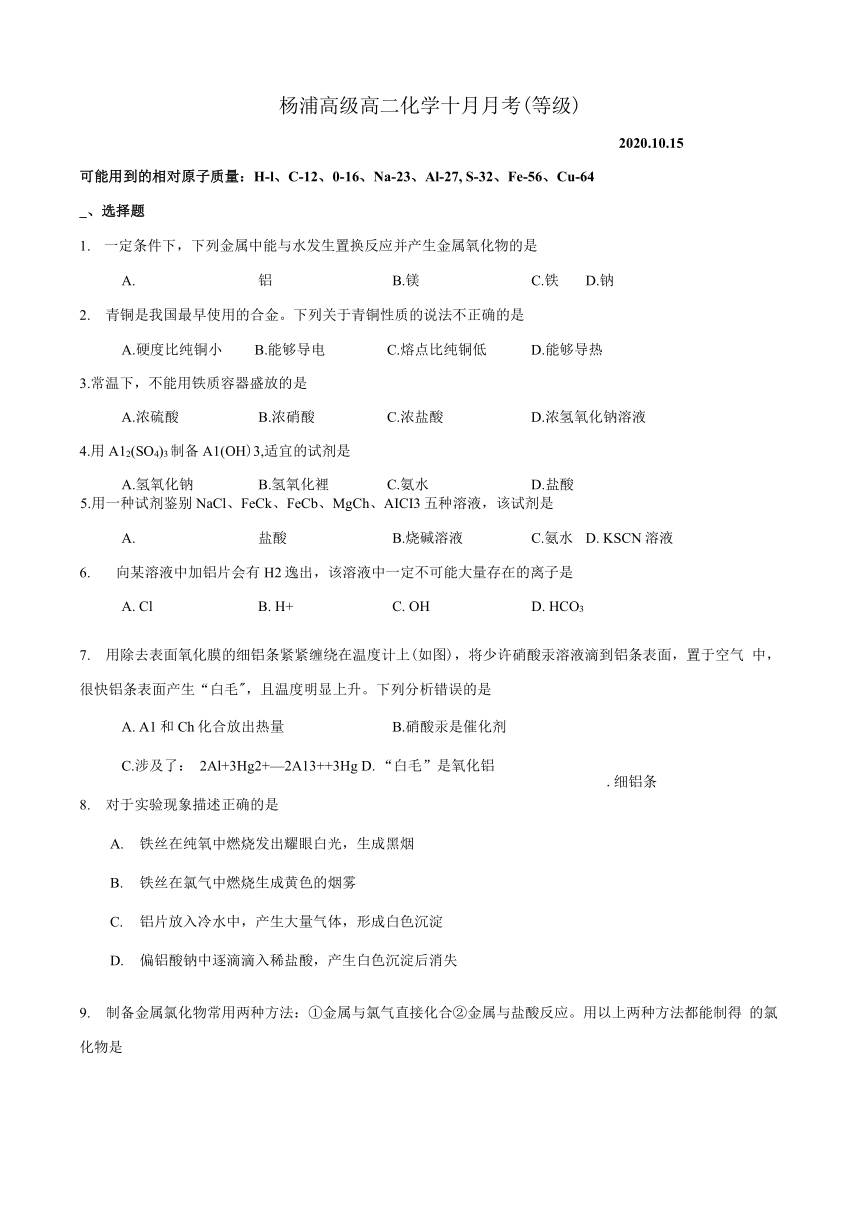 杨浦高级高二化学十月月考(等级)

2020.10.15

可能用到的相对原子质量：H-l、C-12、0-16、Na-23、Al-27, S-32、Fe-56、Cu-64

_、选择题

1. 一定条件下，下列金属中能与水发生置换反应并产生金属氧化物的是

A. 铝 B.镁 C.铁 D.钠

2. 青铜是我国最早使用的合金。下列关于青铜性质的说法不正确的是

A.硬度比纯铜小 B.能够导电 C.熔点比纯铜低 D.能够导热

3.常温下，不能用铁质容器盛放的是

A.浓硫酸 B.浓硝酸 C.浓盐酸 D.浓氢氧化钠溶液

4.用 $A1_2(SO_4)_3$ 制备 A1(OH)3,适宜的试剂是

A.氢氧化钠 B.氢氧化裡 C.氨水 D.盐酸

5.用一种试剂鉴别 NaCl、FeCk、FeCb、MgCh、AICI3 五种溶液，该试剂是

A. 盐酸 B.烧碱溶液 C.氨水 D. KSCN 溶液

6. 向某溶液中加铝片会有 H2 逸出，该溶液中一定不可能大量存在的离子是

A. Cl B. H+ C. OH D. $HCO_3$

7. 用除去表面氧化膜的细铝条紧紧缠绕在温度计上(如图)，将少许硝酸汞溶液滴到铝条表面，置于空气 中，很快铝条表面产生“白毛″，且温度明显上升。下列分析错误的是

A. A1 和 Ch 化合放出热量 B.硝酸汞是催化剂

C.涉及了： 2Al+3Hg2+—2A13++3Hg D.“白毛”是氧化铝

. 细铝条

8. 对于实验现象描述正确的是

A. 铁丝在纯氧中燃烧发出耀眼白光，生成黑烟

B. 铁丝在氯气中燃烧生成黄色的烟雾

C. 铝片放入冷水中，产生大量气体，形成白色沉淀

D. 偏铝酸钠中逐滴滴入稀盐酸，产生白色沉淀后消失

9. 制备金属氯化物常用两种方法：①金属与氯气直接化合②金属与盐酸反应。用以上两种方法都能制得 的氯化物是